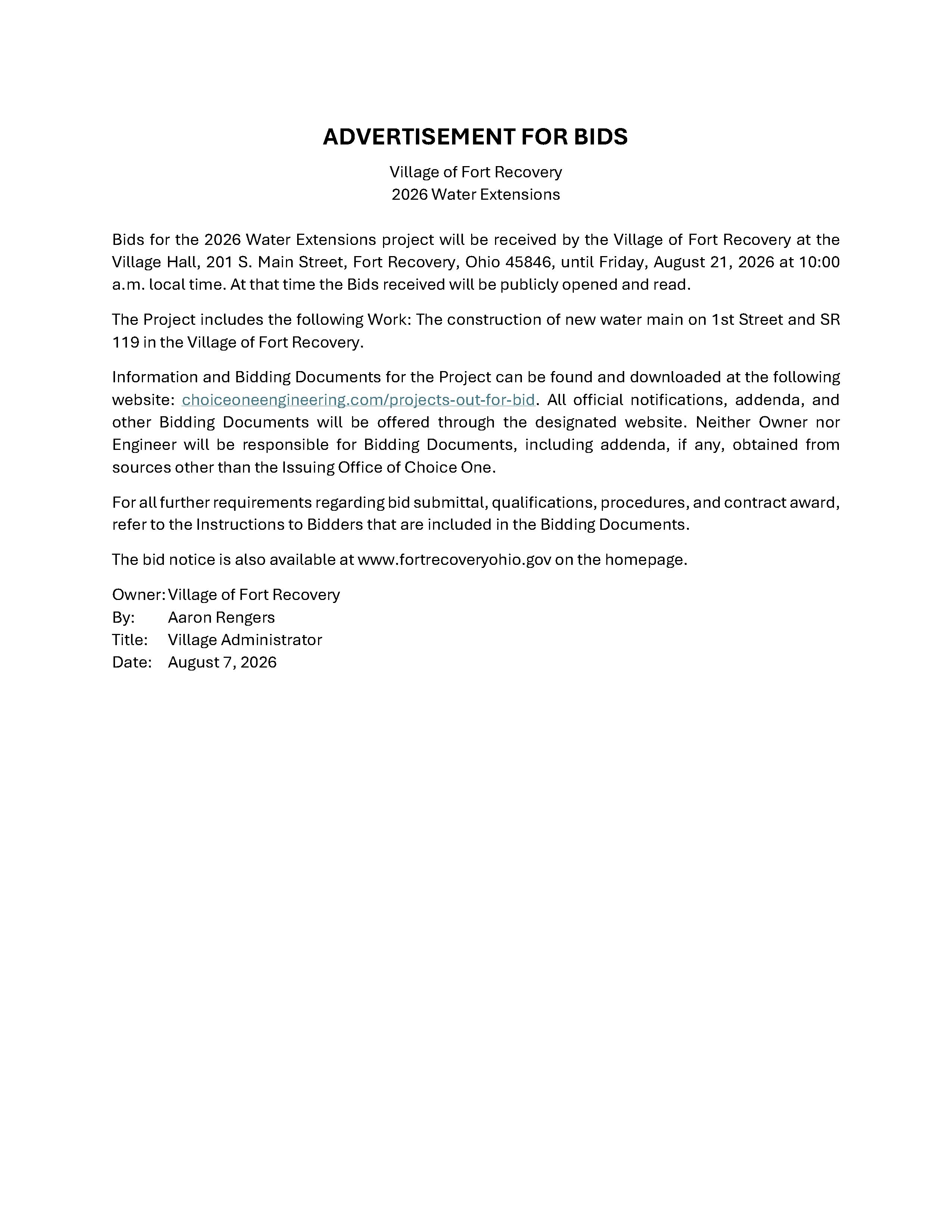 ADVERTISEMENT FOR BIDS

Village of Fort Recovery
2026 Water Extensions

Bids for the 2026 Water Extensions project will be received by the Village of Fort Recovery at the Village Hall, 201 S. Main Street, Fort Recovery, Ohio 45846, until Friday, August 21, 2026 at 10:00 a.m. local time. At that time the Bids received will be publicly opened and read.

The Project includes the following Work: The construction of new water main on 1st Street and SR 119 in the Village of Fort Recovery.

Information and Bidding Documents for the Project can be found and downloaded at the following website: choiceoneengineering.com/projects-out-for-bid. All official notifications, addenda, and other Bidding Documents will be offered through the designated website. Neither Owner nor Engineer will be responsible for Bidding Documents, including addenda, if any, obtained from sources other than the Issuing Office of Choice One.

For all further requirements regarding bid submittal, qualifications, procedures, and contract award, refer to the Instructions to Bidders that are included in the Bidding Documents.

The bid notice is also available at www.fortrecoveryohio.gov on the homepage.

Owner: Village of Fort Recovery
By: Aaron Rengers
Title: Village Administrator
Date: August 7, 2026